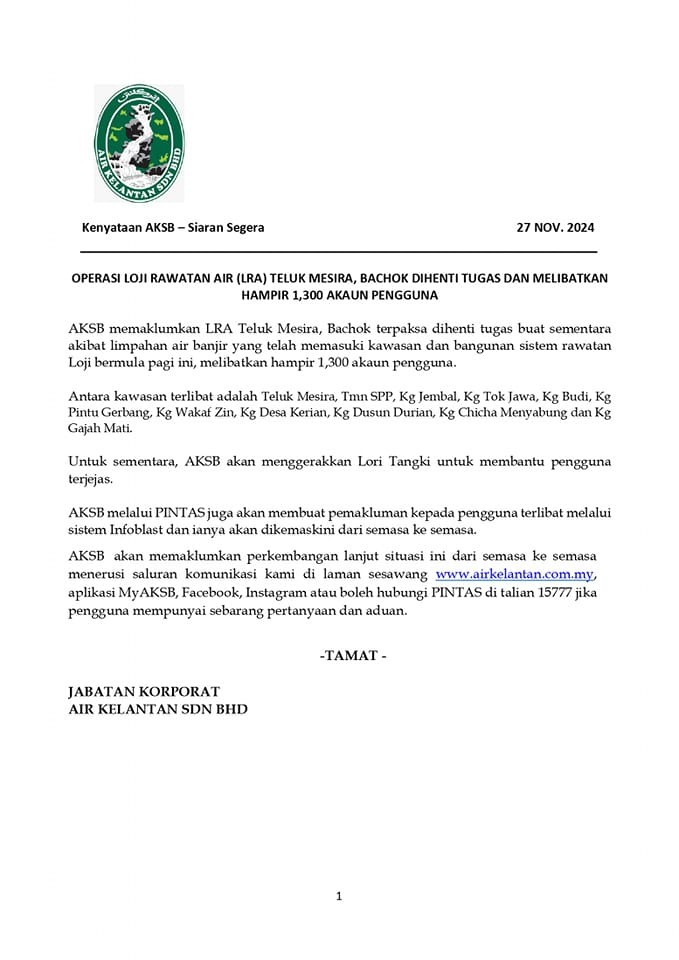 AIR KELANTAN SDN BHD

Kenyataan AKSB – Siaran Segera

27 NOV. 2024

OPERASI LOJI RAWATAN AIR (LRA) TELUK MESIRA, BACHOK DIHENTI TUGAS DAN MELIBATKAN HAMPIR 1,300 AKAUN PENGGUNA

AKSB memaklumkan LRA Teluk Mesira, Bachok terpaksa dihenti tugas buat sementara akibat limpahan air banjir yang telah memasuki kawasan dan bangunan sistem rawatan Loji bermula pagi ini, melibatkan hampir 1,300 akaun pengguna.

Antara kawasan terlibat adalah Teluk Mesira, Tmn SPP, Kg Jembal, Kg Tok Jawa, Kg Budi, Kg Pintu Gerbang, Kg Wakaf Zin, Kg Desa Kerian, Kg Dusun Durian, Kg Chicha Menyabung dan Kg Gajah Mati.

Untuk sementara, AKSB akan menggerakkan Lori Tangki untuk membantu pengguna terjejas.

AKSB melalui PINTAS juga akan membuat pemakluman kepada pengguna terlibat melalui sistem Infoblast dan ianya akan dikemaskini dari semasa ke semasa.

AKSB akan memaklumkan perkembangan lanjut situasi ini dari semasa ke semasa menerusi saluran komunikasi kami di laman sesawang www.airkelantan.com.my, aplikasi MyAKSB, Facebook, Instagram atau boleh hubungi PINTAS di talian 15777 jika pengguna mempunyai sebarang pertanyaan dan aduan.

-TAMAT -

JABATAN KORPORAT
AIR KELANTAN SDN BHD

1